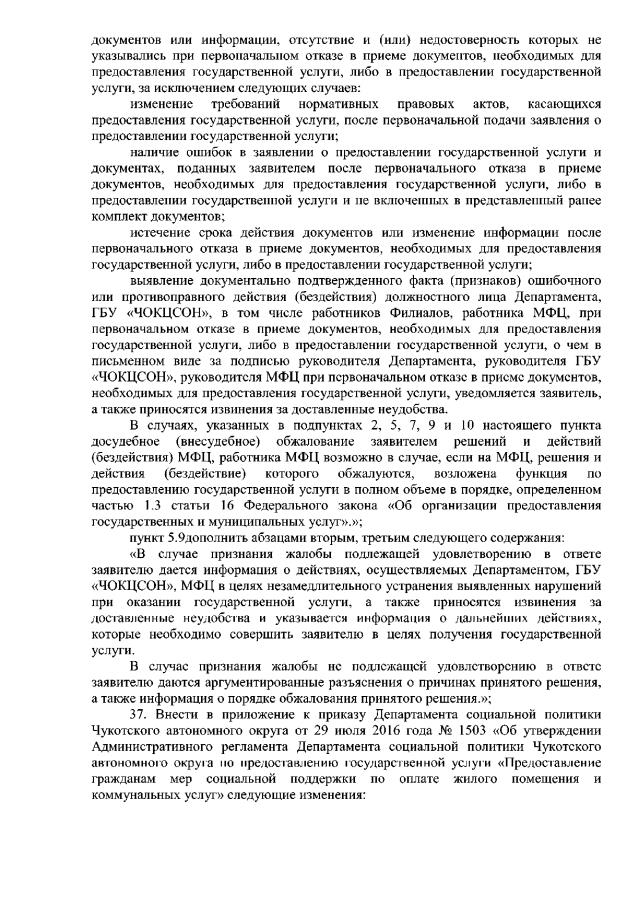 документов или информации, отсутствие и (или) недостоверность которых не указывались при первоначальном отказе в приеме документов, необходимых для предоставления государственной услуги, либо в предоставлении государственной услуги, за исключением следующих случаев:

изменение требований нормативных правовых актов, касающихся предоставления государственной услуги, после первоначальной подачи заявления о предоставлении государственной услуги;

наличие ошибок в заявлении о предоставлении государственной услуги и документах, поданных заявителем после первоначального отказа в приеме документов, необходимых для предоставления государственной услуги, либо в предоставлении государственной услуги и не включенных в представленный ранее комплект документов;

истечение срока действия документов или изменение информации после первоначального отказа в приеме документов, необходимых для предоставления государственной услуги, либо в предоставлении государственной услуги;

выявление документально подтвержденного факта (признаков) ошибочного или противоправного действия (бездействия) должностного лица Департамента, ГБУ «ЧОКЦСОН», в том числе работников Филиалов, работника МФЦ, при первоначальном отказе в приеме документов, необходимых для предоставления государственной услуги, либо в предоставлении государственной услуги, о чем в письменном виде за подписью руководителя Департамента, руководителя ГБУ «ЧОКЦСОН», руководителя МФЦ при первоначальном отказе в приеме документов, необходимых для предоставления государственной услуги, уведомляется заявитель, а также приносятся извинения за доставленные неудобства.

В случаях, указанных в подпунктах 2, 5, 7, 9 и 10 настоящего пункта досудебное (внесудебное) обжалование заявителем решений и действий (бездействия) МФЦ, работника МФЦ возможно в случае, если на МФЦ, решения и действия (бездействие) которого обжалуются, возложена функция по предоставлению государственной услуги в полном объеме в порядке, определенном частью 1.3 статьи 16 Федерального закона «Об организации предоставления государственных и муниципальных услуг».»;

пункт 5.9дополнить абзацами вторым, третьим следующего содержания:

«В случае признания жалобы подлежащей удовлетворению в ответе заявителю дается информация о действиях, осуществляемых Департаментом, ГБУ «ЧОКЦСОН», МФЦ в целях незамедлительного устранения выявленных нарушений при оказании государственной услуги, а также приносятся извинения за доставленные неудобства и указывается информация о дальнейших действиях, которые необходимо совершить заявителю в целях получения государственной услуги.

В случае признания жалобы не подлежащей удовлетворению в ответе заявителю даются аргументированные разъяснения о причинах принятого решения, а также информация о порядке обжалования принятого решения.»;

37. Внести в приложение к приказу Департамента социальной политики Чукотского автономного округа от 29 июля 2016 года № 1503 «Об утверждении Административного регламента Департамента социальной политики Чукотского автономного округа по предоставлению государственной услуги «Предоставление гражданам мер социальной поддержки по оплате жилого помещения и коммунальных услуг» следующие изменения: